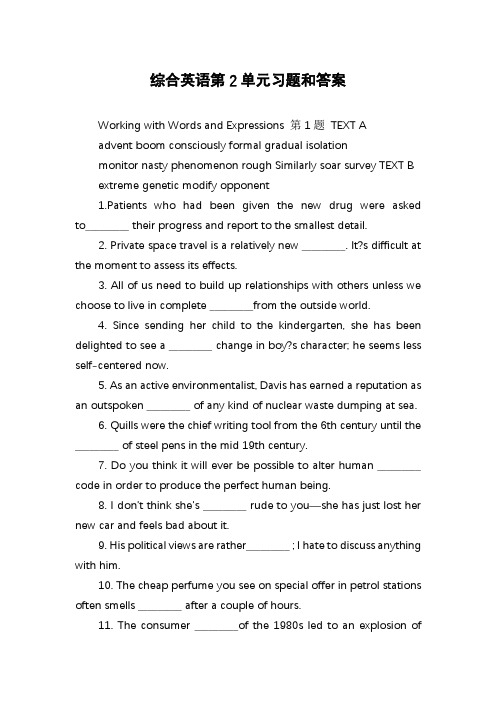 综合英语第2单元习题和答案

Working with Words and Expressions 第1题 TEXT A
advent boom consciously formal gradual isolation
monitor nasty phenomenon rough Similarly soar survey TEXT B
extreme genetic modify opponent

1.Patients who had been given the new drug were asked to________ their progress and report to the smallest detail.

2. Private space travel is a relatively new ________. It?s difficult at the moment to assess its effects.

3. All of us need to build up relationships with others unless we choose to live in complete ________from the outside world.

4. Since sending her child to the kindergarten, she has been delighted to see a ________ change in boy?s character; he seems less self-centered now.

5. As an active environmentalist, Davis has earned a reputation as an outspoken ________ of any kind of nuclear waste dumping at sea.

6. Quills were the chief writing tool from the 6th century until the ________ of steel pens in the mid 19th century.

7. Do you think it will ever be possible to alter human ________ code in order to produce the perfect human being.

8. I don't think she's ________ rude to you—she has just lost her new car and feels bad about it.

9. His political views are rather________ ; I hate to discuss anything with him.

10. The cheap perfume you see on special offer in petrol stations often smells ________ after a couple of hours.

11. The consumer ________of the 1980s led to an explosion of